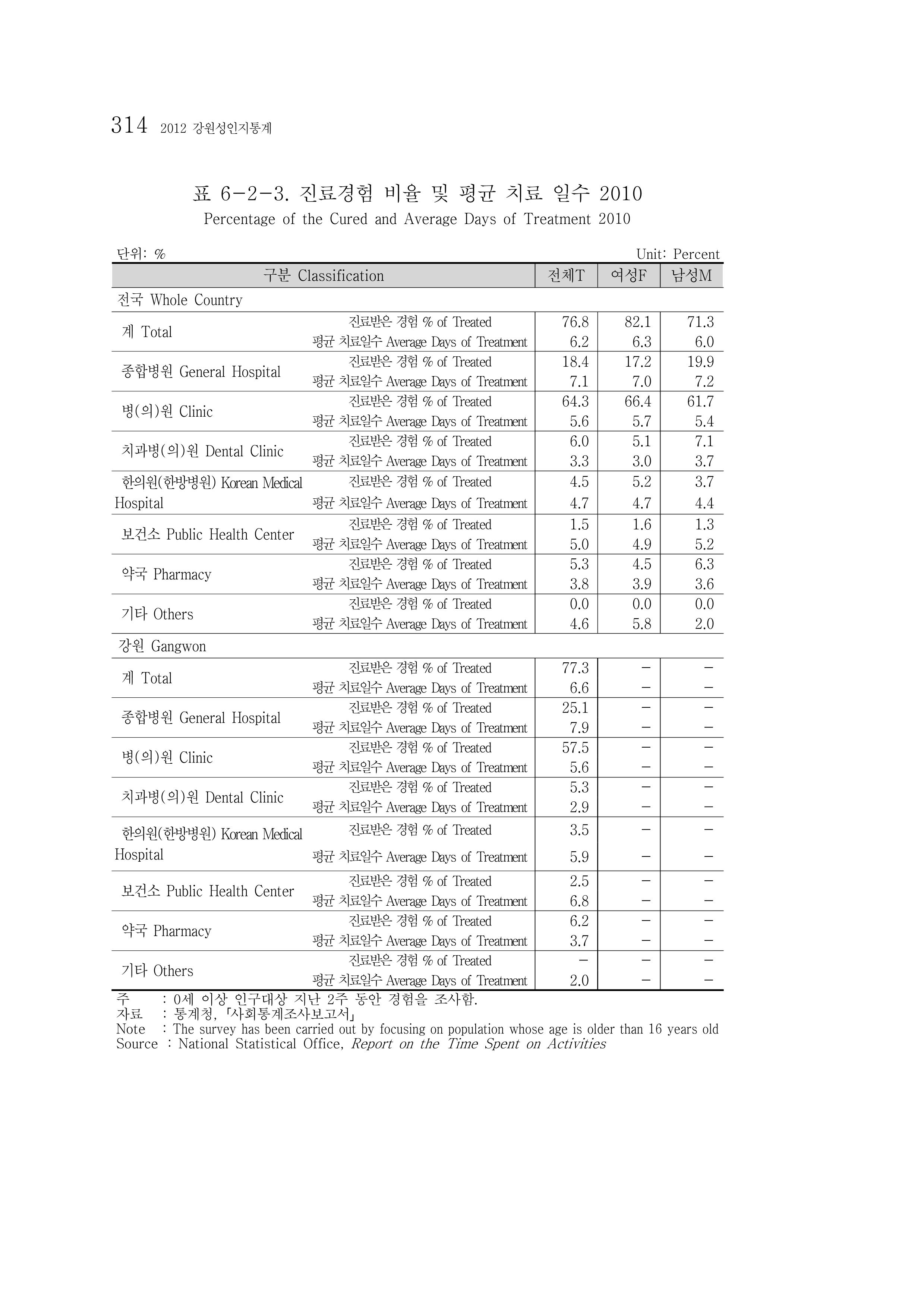 314 2012 강원성인지통계

표 6-2-3. 진료경험 비율 및 평균 치료 일수 2010
Percentage of the Cured and Average Days of Treatment 2010

단위: %
Unit: Percent

| 구분 Classification | | 전체T | 여성F | 남성M |
|---|---|---|---|---|
| 전국 Whole Country | | | | |
| 계 Total | 진료받은 경험 % of Treated | 76.8 | 82.1 | 71.3 |
| | 평균 치료일수 Average Days of Treatment | 6.2 | 6.3 | 6.0 |
| 종합병원 General Hospital | 진료받은 경험 % of Treated | 18.4 | 17.2 | 19.9 |
| | 평균 치료일수 Average Days of Treatment | 7.1 | 7.0 | 7.2 |
| 병(의)원 Clinic | 진료받은 경험 % of Treated | 64.3 | 66.4 | 61.7 |
| | 평균 치료일수 Average Days of Treatment | 5.6 | 5.7 | 5.4 |
| 치과병(의)원 Dental Clinic | 진료받은 경험 % of Treated | 6.0 | 5.1 | 7.1 |
| | 평균 치료일수 Average Days of Treatment | 3.3 | 3.0 | 3.7 |
| 한의원(한방병원) Korean Medical Hospital | 진료받은 경험 % of Treated | 4.5 | 5.2 | 3.7 |
| | 평균 치료일수 Average Days of Treatment | 4.7 | 4.7 | 4.4 |
| 보건소 Public Health Center | 진료받은 경험 % of Treated | 1.5 | 1.6 | 1.3 |
| | 평균 치료일수 Average Days of Treatment | 5.0 | 4.9 | 5.2 |
| 약국 Pharmacy | 진료받은 경험 % of Treated | 5.3 | 4.5 | 6.3 |
| | 평균 치료일수 Average Days of Treatment | 3.8 | 3.9 | 3.6 |
| 기타 Others | 진료받은 경험 % of Treated | 0.0 | 0.0 | 0.0 |
| | 평균 치료일수 Average Days of Treatment | 4.6 | 5.8 | 2.0 |
| 강원 Gangwon | | | | |
| 계 Total | 진료받은 경험 % of Treated | 77.3 | - | - |
| | 평균 치료일수 Average Days of Treatment | 6.6 | - | - |
| 종합병원 General Hospital | 진료받은 경험 % of Treated | 25.1 | - | - |
| | 평균 치료일수 Average Days of Treatment | 7.9 | - | - |
| 병(의)원 Clinic | 진료받은 경험 % of Treated | 57.5 | - | - |
| | 평균 치료일수 Average Days of Treatment | 5.6 | - | - |
| 치과병(의)원 Dental Clinic | 진료받은 경험 % of Treated | 5.3 | - | - |
| | 평균 치료일수 Average Days of Treatment | 2.9 | - | - |
| 한의원(한방병원) Korean Medical Hospital | 진료받은 경험 % of Treated | 3.5 | - | - |
| | 평균 치료일수 Average Days of Treatment | 5.9 | - | - |
| 보건소 Public Health Center | 진료받은 경험 % of Treated | 2.5 | - | - |
| | 평균 치료일수 Average Days of Treatment | 6.8 | - | - |
| 약국 Pharmacy | 진료받은 경험 % of Treated | 6.2 | - | - |
| | 평균 치료일수 Average Days of Treatment | 3.7 | - | - |
| 기타 Others | 진료받은 경험 % of Treated | - | - | - |
| | 평균 치료일수 Average Days of Treatment | 2.0 | - | - |

주 : 0세 이상 인구대상 지난 2주 동안 경험을 조사함.
자료 : 통계청, 「사회통계조사보고서」
Note : The survey has been carried out by focusing on population whose age is older than 16 years old
Source : National Statistical Office, Report on the Time Spent on Activities